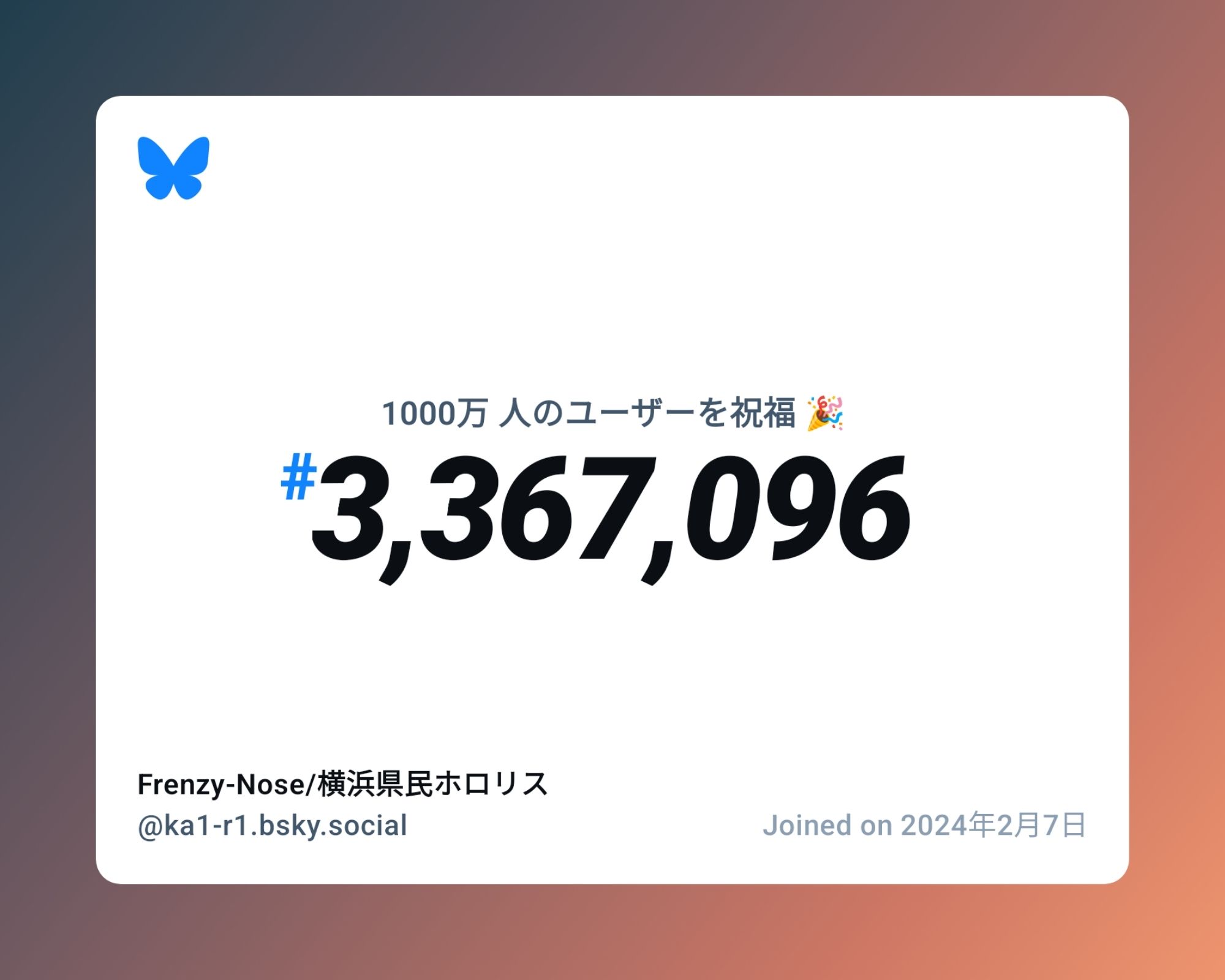 1000万 人のユーザーを祝福 🎉

#3,367,096

Frenzy-Nose/横浜県民ホロリス
@ka1-r1.bsky.social

Joined on 2024年2月7日